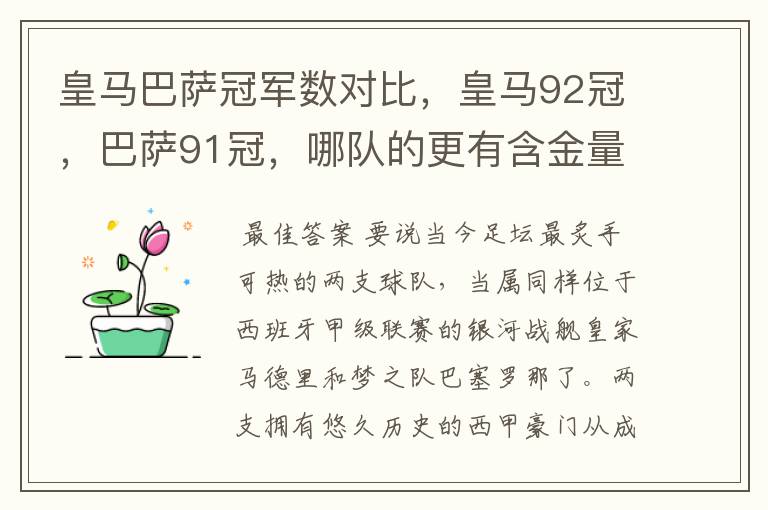 皇马巴萨冠军数对比，皇马92冠，巴萨91冠，哪队的更有含金量

最佳答案 要说当今足坛最炙手可热的两支球队，当属同样位于西班牙甲级联赛的银河战舰皇家马德里和梦之队巴塞罗那了。两支拥有悠久历史的西甲豪门从成